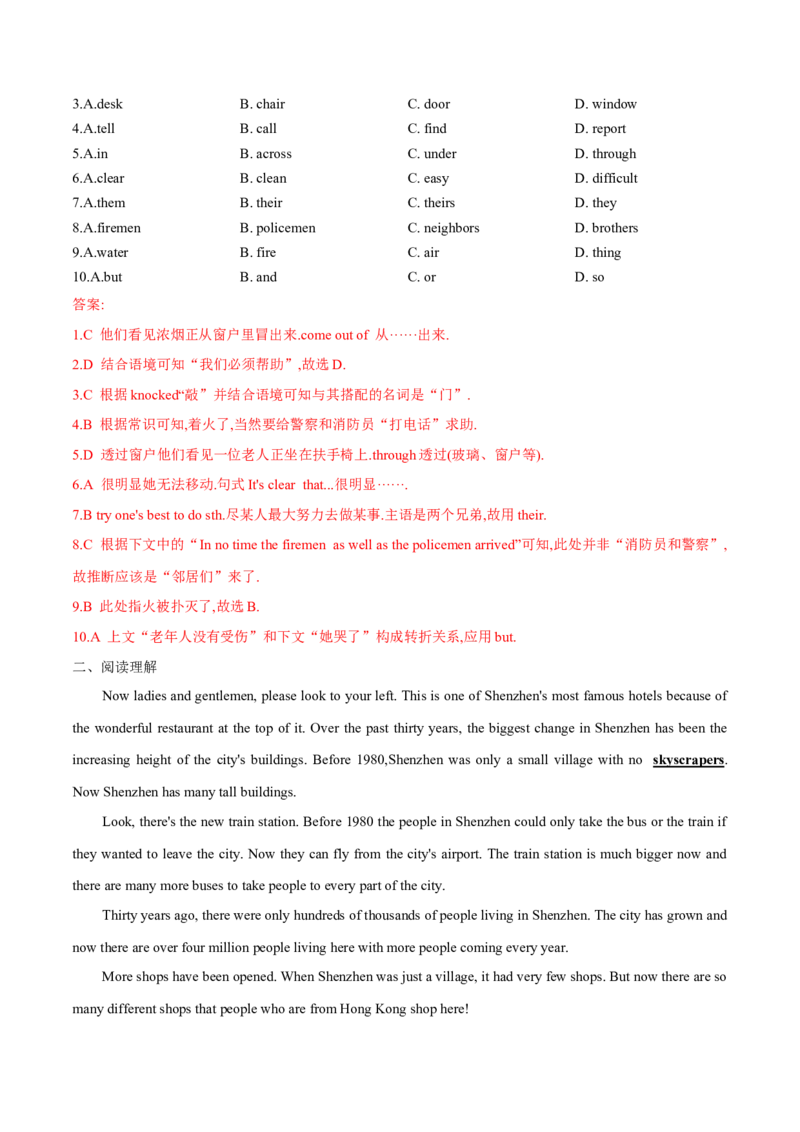 3.A.desk B. chair C. door D. window
4.A.tell B. call C. find D. report
5.A.in B. across C. under D. through
6.A.clear B. clean C. easy D. difficult
7.A.them B. their C. theirs D. they
8.A.firemen B. policemen C. neighbors D. brothers
9.A.water B. fire C. air D. thing
10.A.but B. and C. or D. so

答案:

1.C 他们看见浓烟正从窗户里冒出来.come out of 从……出来.

2.D 结合语境可知“我们必须帮助”,故选D.

3.C 根据knocked“敲”并结合语境可知与其搭配的名词是“门”.

4.B 根据常识可知,着火了,当然要给警察和消防员“打电话”求助.

5.D 透过窗户他们看见一位老人正坐在扶手椅上.through透过(玻璃、窗户等).

6.A 很明显她无法移动.句式It's clear that...很明显…….

7.B try one's best to do sth.尽某人最大努力去做某事.主语是两个兄弟,故用their.

8.C 根据下文中的“In no time the firemen as well as the policemen arrived”可知,此处并非“消防员和警察”,故推断应该是“邻居们”来了.

9.B 此处指火被扑灭了,故选B.

10.A 上文“老年人没有受伤”和下文“她哭了”构成转折关系,应用but.

二、阅读理解

Now ladies and gentlemen, please look to your left. This is one of Shenzhen's most famous hotels because of the wonderful restaurant at the top of it. Over the past thirty years, the biggest change in Shenzhen has been the increasing height of the city's buildings. Before 1980,Shenzhen was only a small village with no skyscrapers. Now Shenzhen has many tall buildings.

Look, there's the new train station. Before 1980 the people in Shenzhen could only take the bus or the train if they wanted to leave the city. Now they can fly from the city's airport. The train station is much bigger now and there are many more buses to take people to every part of the city.

Thirty years ago, there were only hundreds of thousands of people living in Shenzhen. The city has grown and now there are over four million people living here with more people coming every year.

More shops have been opened. When Shenzhen was just a village, it had very few shops. But now there are so many different shops that people who are from Hong Kong shop here!